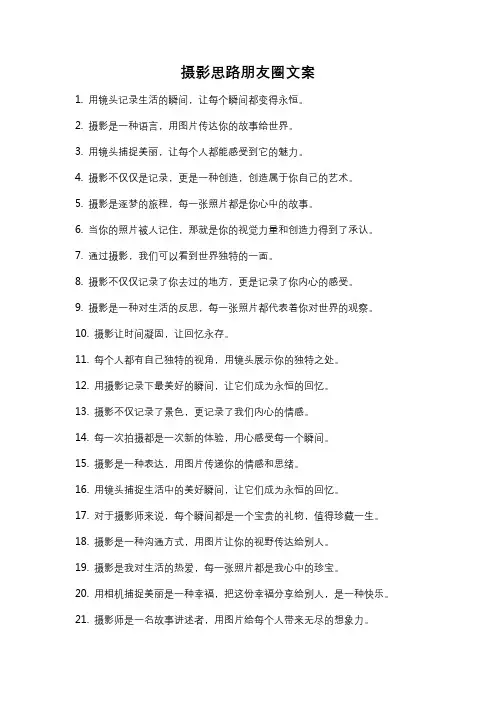 摄影思路朋友圈文案

1. 用镜头记录生活的瞬间，让每个瞬间都变得永恒。

2. 摄影是一种语言，用图片传达你的故事给世界。

3. 用镜头捕捉美丽，让每个人都能感受到它的魅力。

4. 摄影不仅仅是记录，更是一种创造，创造属于你自己的艺术。

5. 摄影是逐梦的旅程，每一张照片都是你心中的故事。

6. 当你的照片被人记住，那就是你的视觉力量和创造力得到了承认。

7. 通过摄影，我们可以看到世界独特的一面。

8. 摄影不仅仅记录了你去过的地方，更是记录了你内心的感受。

9. 摄影是一种对生活的反思，每一张照片都代表着你对世界的观察。

10. 摄影让时间凝固，让回忆永存。

11. 每个人都有自己独特的视角，用镜头展示你的独特之处。

12. 用摄影记录下最美好的瞬间，让它们成为永恒的回忆。

13. 摄影不仅记录了景色，更记录了我们内心的情感。

14. 每一次拍摄都是一次新的体验，用心感受每一个瞬间。

15. 摄影是一种表达，用图片传递你的情感和思绪。

16. 用镜头捕捉生活中的美好瞬间，让它们成为永恒的回忆。

17. 对于摄影师来说，每个瞬间都是一个宝贵的礼物，值得珍藏一生。

18. 摄影是一种沟通方式，用图片让你的视野传达给别人。

19. 摄影是我对生活的热爱，每一张照片都是我心中的珍宝。

20. 用相机捕捉美丽是一种幸福，把这份幸福分享给别人，是一种快乐。

21. 摄影师是一名故事讲述者，用图片给每个人带来无尽的想象力。